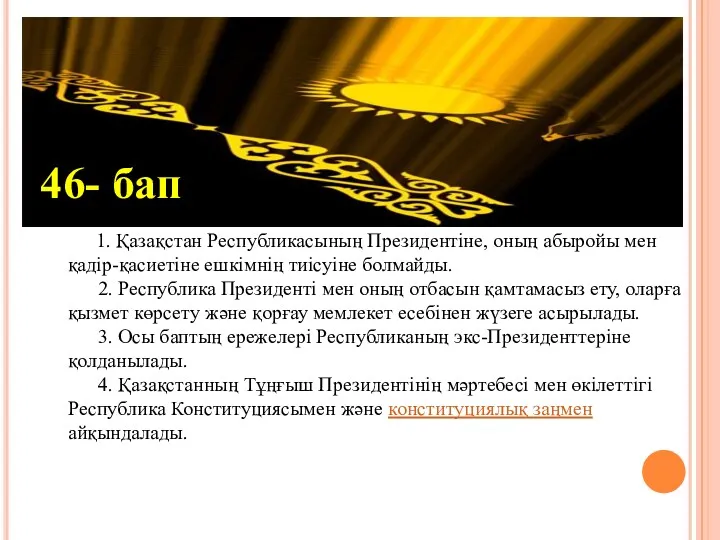 46- бап

1. Қазақстан Республикасының Президентіне, оның абыройы мен қадір-қасиетіне ешкімнің тиісуіне болмайды.

2. Республика Президенті мен оның отбасын қамтамасыз ету, оларға қызмет көрсету және қорғау мемлекет есебінен жүзеге асырылады.

3. Осы баптың ережелері Республиканың экс-Президенттеріне қолданылады.

4. Қазақстанның Тұңғыш Президентінің мәртебесі мен өкілеттігі Республика Конституциясымен және конституциялық заңмен айқындалады.